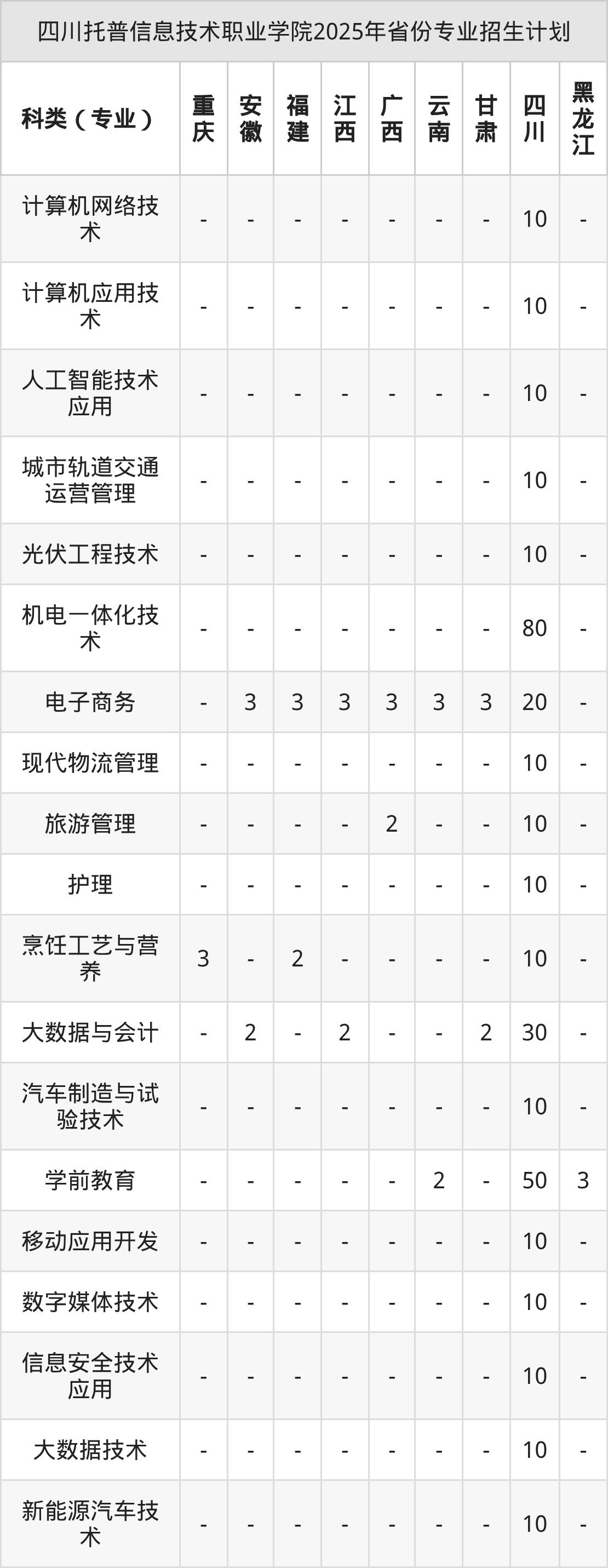 四川托普信息技术职业学院2025年省份专业招生计划

| 科类（专业） | 重庆 | 安徽 | 福建 | 江西 | 广西 | 云南 | 甘肃 | 四川 | 黑龙江 |
|---|---|---|---|---|---|---|---|---|---|
| 计算机网络技术 | - | - | - | - | - | - | - | 10 | - |
| 计算机应用技术 | - | - | - | - | - | - | - | 10 | - |
| 人工智能技术应用 | - | - | - | - | - | - | - | 10 | - |
| 城市轨道交通运营管理 | - | - | - | - | - | - | - | 10 | - |
| 光伏工程技术 | - | - | - | - | - | - | - | 10 | - |
| 机电一体化技术 | - | - | - | - | - | - | - | 80 | - |
| 电子商务 | - | 3 | 3 | 3 | 3 | 3 | 3 | 20 | - |
| 现代物流管理 | - | - | - | - | - | - | - | 10 | - |
| 旅游管理 | - | - | - | - | 2 | - | - | 10 | - |
| 护理 | - | - | - | - | - | - | - | 10 | - |
| 烹饪工艺与营养 | 3 | - | 2 | - | - | - | - | 10 | - |
| 大数据与会计 | - | 2 | - | 2 | - | - | 2 | 30 | - |
| 汽车制造与试验技术 | - | - | - | - | - | - | - | 10 | - |
| 学前教育 | - | - | - | - | - | 2 | - | 50 | 3 |
| 移动应用开发 | - | - | - | - | - | - | - | 10 | - |
| 数字媒体技术 | - | - | - | - | - | - | - | 10 | - |
| 信息安全技术应用 | - | - | - | - | - | - | - | 10 | - |
| 大数据技术 | - | - | - | - | - | - | - | 10 | - |
| 新能源汽车技术 | - | - | - | - | - | - | - | 10 | - |